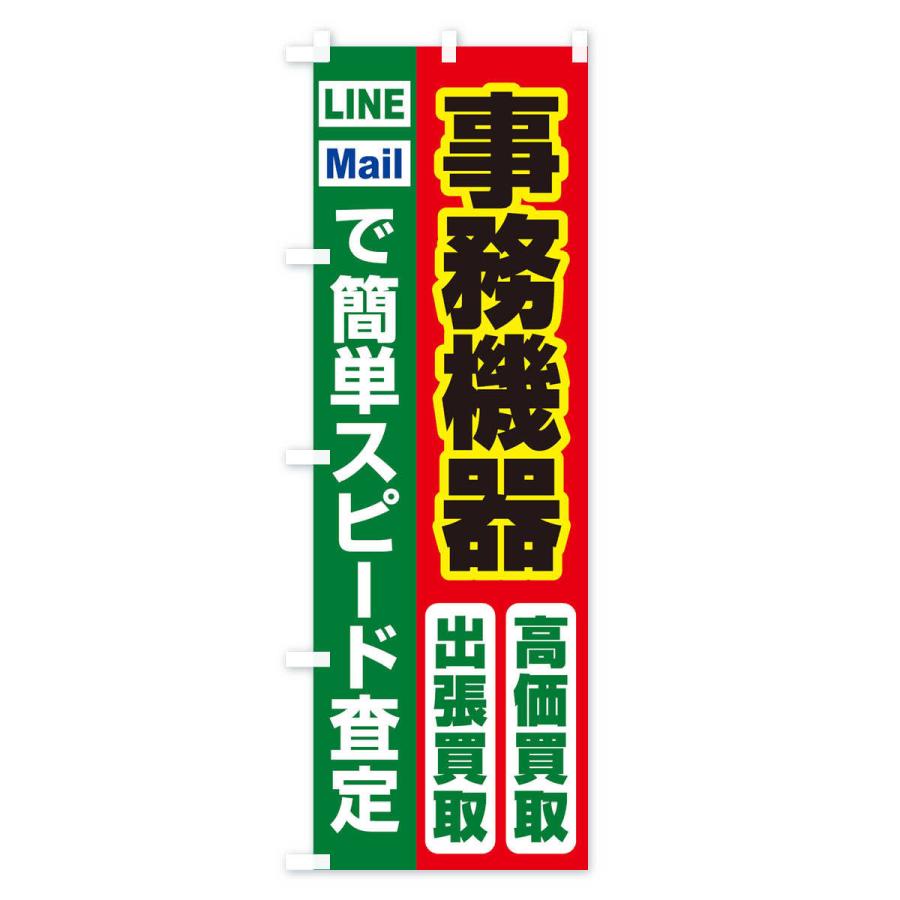 事務機器

高価買取

出張買取

LINE

Mail

で簡単スピード査定